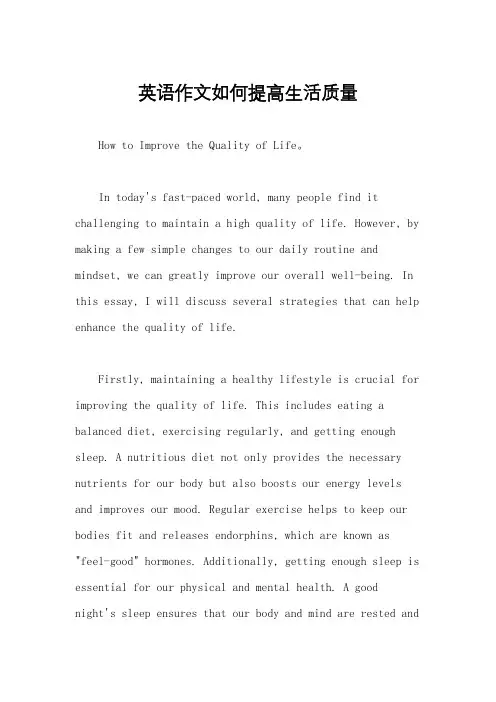 英语作文如何提高生活质量

How to Improve the Quality of Life。

In today's fast-paced world, many people find it challenging to maintain a high quality of life. However, by making a few simple changes to our daily routine and mindset, we can greatly improve our overall well-being. In this essay, I will discuss several strategies that can help enhance the quality of life.

Firstly, maintaining a healthy lifestyle is crucial for improving the quality of life. This includes eating a balanced diet, exercising regularly, and getting enough sleep. A nutritious diet not only provides the necessary nutrients for our body but also boosts our energy levels and improves our mood. Regular exercise helps to keep our bodies fit and releases endorphins, which are known as "feel-good" hormones. Additionally, getting enough sleep is essential for our physical and mental health. A good night's sleep ensures that our body and mind are rested and